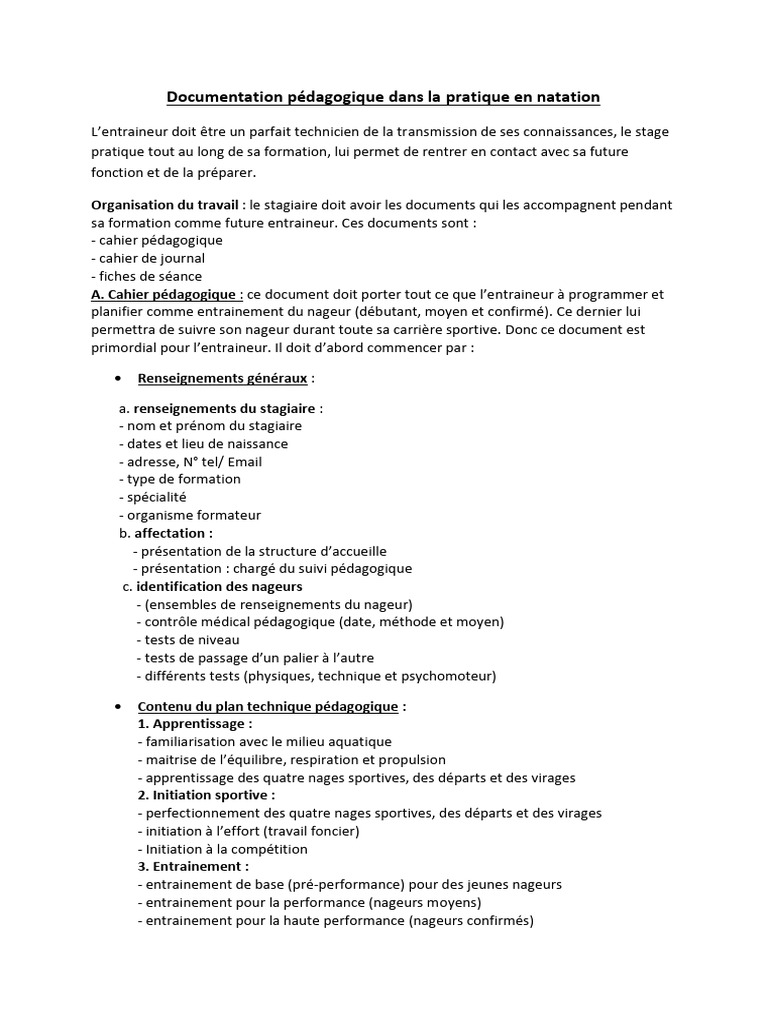 Documentation pédagogique dans la pratique en natation

L'entraineur doit être un parfait technicien de la transmission de ses connaissances, le stage pratique tout au long de sa formation, lui permet de rentrer en contact avec sa future fonction et de la préparer.

Organisation du travail : le stagiaire doit avoir les documents qui les accompagnent pendant sa formation comme future entraineur. Ces documents sont :
- cahier pédagogique
- cahier de journal
- fiches de séance
A. Cahier pédagogique : ce document doit porter tout ce que l'entraineur à programmer et planifier comme entrainement du nageur (débutant, moyen et confirmé). Ce dernier lui permettra de suivre son nageur durant toute sa carrière sportive. Donc ce document est primordial pour l'entraineur. Il doit d'abord commencer par :

• Renseignements généraux :

a. renseignements du stagiaire :
- nom et prénom du stagiaire
- dates et lieu de naissance
- adresse, N° tel/ Email
- type de formation
- spécialité
- organisme formateur
b. affectation :
- présentation de la structure d'accueille
- présentation : chargé du suivi pédagogique
c. identification des nageurs
- (ensembles de renseignements du nageur)
- contrôle médical pédagogique (date, méthode et moyen)
- tests de niveau
- tests de passage d'un palier à l'autre
- différents tests (physiques, technique et psychomoteur)

• Contenu du plan technique pédagogique :
1. Apprentissage :
- familiarisation avec le milieu aquatique
- maitrise de l'équilibre, respiration et propulsion
- apprentissage des quatre nages sportives, des départs et des virages
2. Initiation sportive :
- perfectionnement des quatre nages sportives, des départs et des virages
- initiation à l'effort (travail foncier)
- Initiation à la compétition
3. Entrainement :
- entrainement de base (pré-performance) pour des jeunes nageurs
- entrainement pour la performance (nageurs moyens)
- entrainement pour la haute performance (nageurs confirmés)